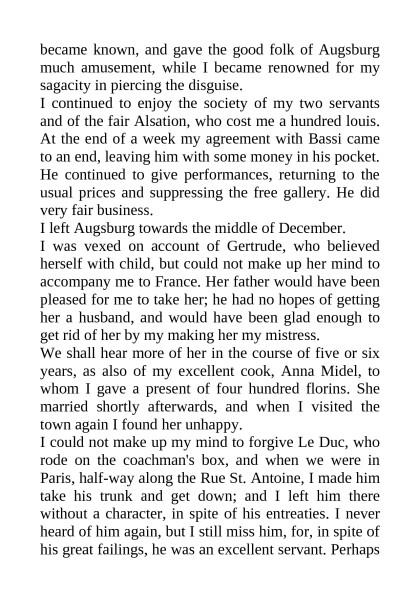 became known, and gave the good folk of Augsburg much amusement, while I became renowned for my sagacity in piercing the disguise.

I continued to enjoy the society of my two servants and of the fair Alsation, who cost me a hundred louis. At the end of a week my agreement with Bassi came to an end, leaving him with some money in his pocket. He continued to give performances, returning to the usual prices and suppressing the free gallery. He did very fair business.

I left Augsburg towards the middle of December.

I was vexed on account of Gertrude, who believed herself with child, but could not make up her mind to accompany me to France. Her father would have been pleased for me to take her; he had no hopes of getting her a husband, and would have been glad enough to get rid of her by my making her my mistress.

We shall hear more of her in the course of five or six years, as also of my excellent cook, Anna Midel, to whom I gave a present of four hundred florins. She married shortly afterwards, and when I visited the town again I found her unhappy.

I could not make up my mind to forgive Le Duc, who rode on the coachman's box, and when we were in Paris, half-way along the Rue St. Antoine, I made him take his trunk and get down; and I left him there without a character, in spite of his entreaties. I never heard of him again, but I still miss him, for, in spite of his great failings, he was an excellent servant. Perhaps